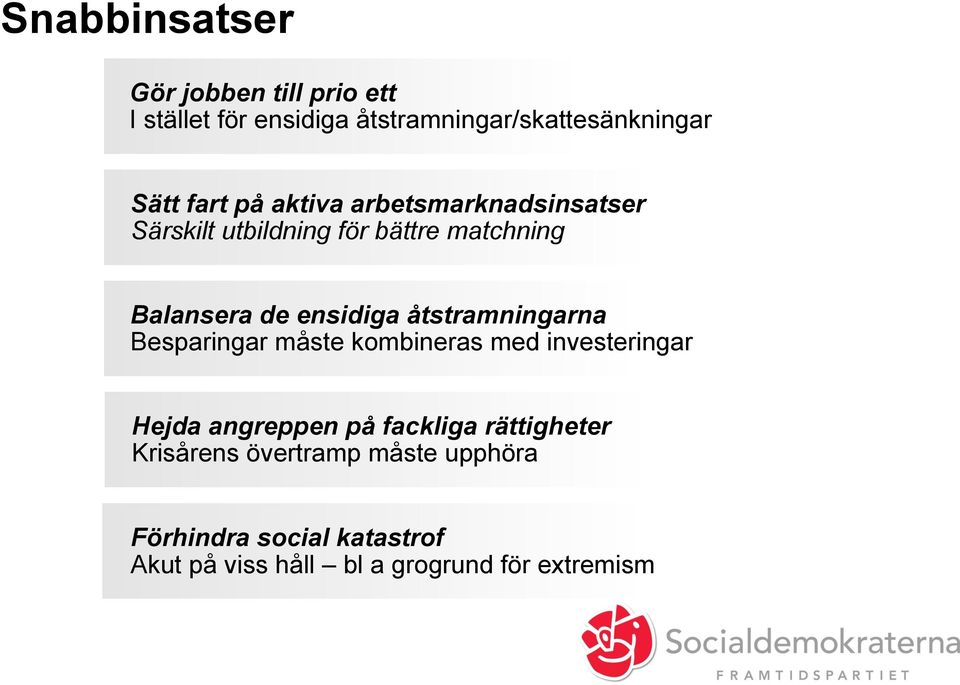 Snabbinsatser

Gör jobben till prio ett
I stället för ensidiga åtstramningar/skattesänkningar

Sätt fart på aktiva arbetsmarknadsinsatser
Särskilt utbildning för bättre matchning

Balansera de ensidiga åtstramningarna
Besparingar måste kombineras med investeringar

Hejda angreppen på fackliga rättigheter
Krisårens övertramp måste upphöra

Förhindra social katastrof
Akut på viss håll – bl a grogrund för extremism

Socialdemokraterna
FRAMTIDSPARTIET